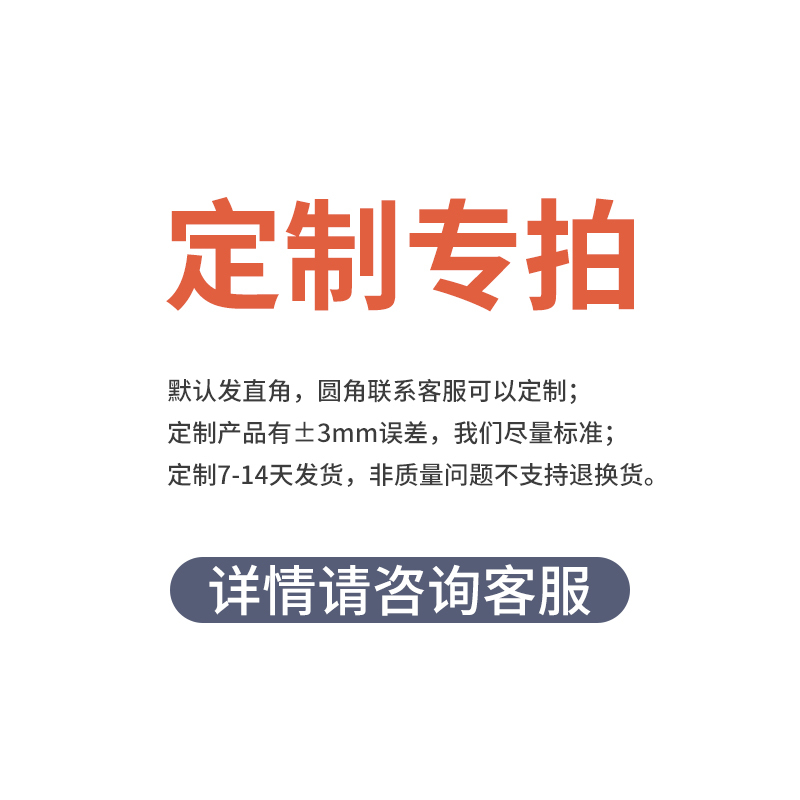 定制专拍

默认发直角，圆角联系客服可以定制；
定制产品有±3mm误差，我们尽量标准；
定制7-14天发货，非质量问题不支持退换货。

详情请咨询客服